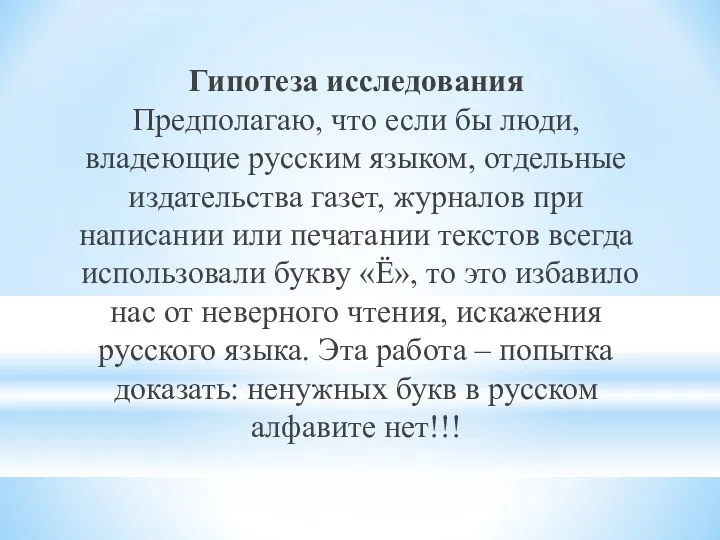 Гипотеза исследования
Предполагаю, что если бы люди, владеющие русским языком, отдельные издательства газет, журналов при написании или печатании текстов всегда использовали букву «Ё», то это избавило нас от неверного чтения, искажения русского языка. Эта работа – попытка доказать: ненужных букв в русском алфавите нет!!!